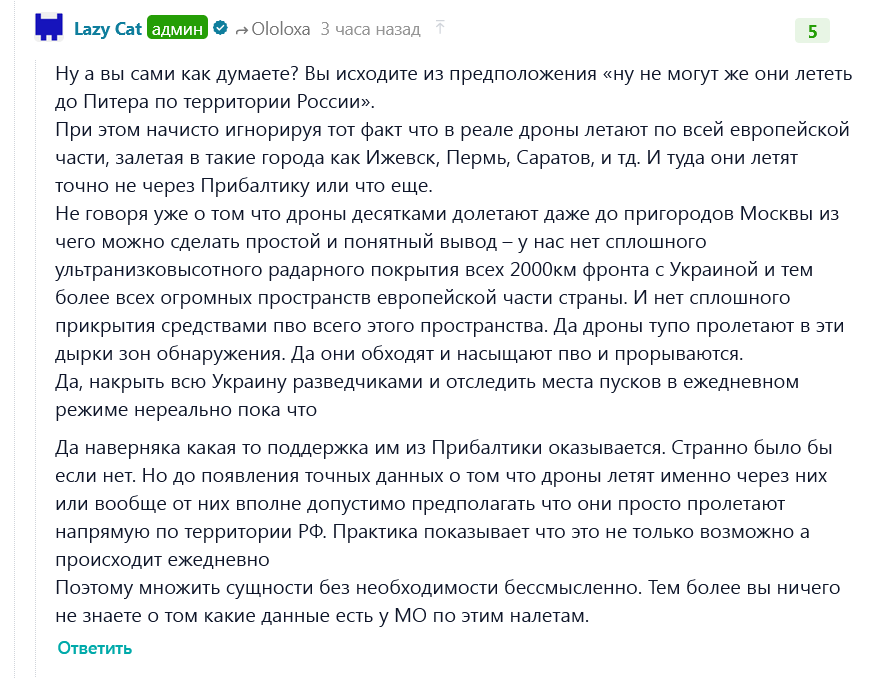 Lazy Cat админ → Ololoxa 3 часа назад

5

Ну а вы сами как думаете? Вы исходите из предположения «ну не могут же они лететь до Питера по территории России».
При этом начисто игнорируя тот факт что в реале дроны летают по всей европейской части, залетая в такие города как Ижевск, Пермь, Саратов, и тд. И туда они летят точно не через Прибалтику или что еще.
Не говоря уже о том что дроны десятками долетают даже до пригородов Москвы из чего можно сделать простой и понятный вывод – у нас нет сплошного ультранизковысотного радарного покрытия всех 2000км фронта с Украиной и тем более всех огромных пространств европейской части страны. И нет сплошного прикрытия средствами пво всего этого пространства. Да дроны тупо пролетают в эти дырки зон обнаружения. Да они обходят и насыщают пво и прорываются.
Да, накрыть всю Украину разведчиками и отследить места пусков в ежедневном режиме нереально пока что

Да наверняка какая то поддержка им из Прибалтики оказывается. Странно было бы если нет. Но до появления точных данных о том что дроны летят именно через них или вообще от них вполне допустимо предполагать что они просто пролетают напрямую по территории РФ. Практика показывает что это не только возможно а происходит ежедневно
Поэтому множить сущности без необходимости бессмысленно. Тем более вы ничего не знаете о том какие данные есть у МО по этим налетам.

Ответить